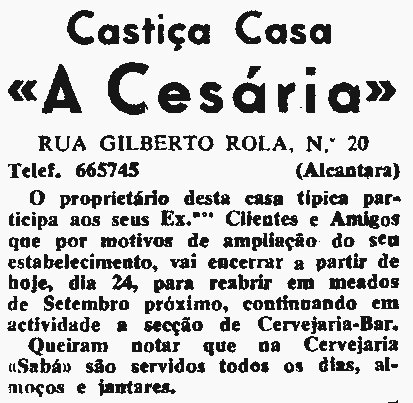 Castiça Casa
«A Cesária»

RUA GILBERTO ROLA, N.º 20

Telef. 665745 (Alcantara)

O proprietário desta casa típica participa aos seus Ex.mos Clientes e Amigos que por motivos de ampliação do seu estabelecimento, vai encerrar a partir de hoje, dia 24, para reabrir em meados de Setembro próximo, continuando em actividade a secção de Cervejaria-Bar.

Queiram notar que na Cervejaria «Sabá» são servidos todos os dias, almoços e jantares.